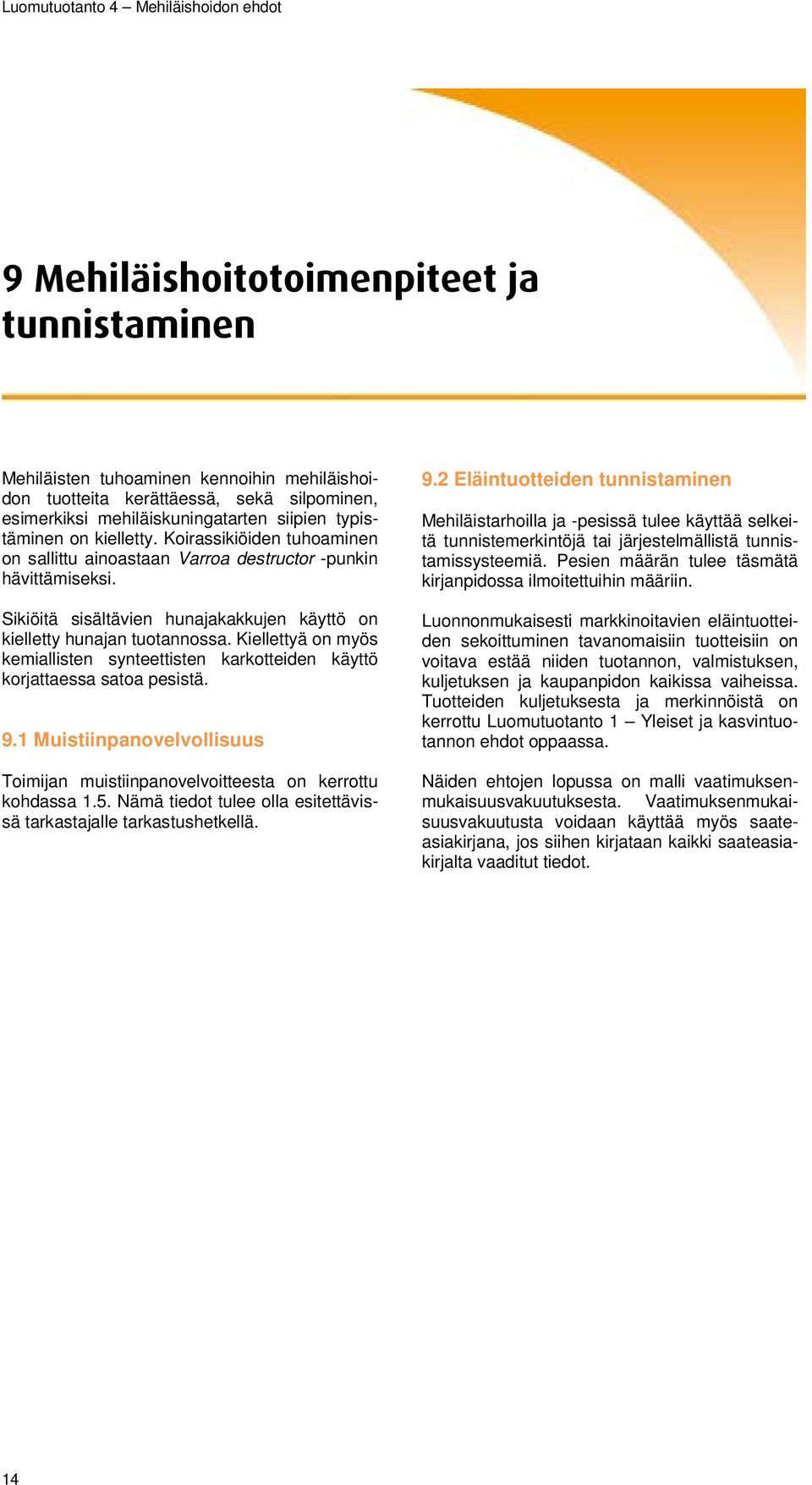 Luomutuotanto 4 – Mehiläishoidon ehdot

9 Mehiläishoitotoimenpiteet ja tunnistaminen

Mehiläisten tuhoaminen kennoihin mehiläishoidon tuotteita kerättäessä, sekä silpominen, esimerkiksi mehiläiskuningatarten siipien typistäminen on kielletty. Koirassikiöiden tuhoaminen on sallittu ainoastaan Varroa destructor -punkin hävittämiseksi.

Sikiöitä sisältävien hunajakakkujen käyttö on kielletty hunajan tuotannossa. Kiellettyä on myös kemiallisten synteettisten karkotteiden käyttö korjattaessa satoa pesistä.

9.1 Muistiinpanovelvollisuus

Toimijan muistiinpanovelvoitteesta on kerrottu kohdassa 1.5. Nämä tiedot tulee olla esitettävissä tarkastajalle tarkastushetkellä.

9.2 Eläintuotteiden tunnistaminen

Mehiläistarhoilla ja -pesissä tulee käyttää selkeitä tunnistemerkintöjä tai järjestelmällistä tunnistamissysteemiä. Pesien määrän tulee täsmätä kirjanpidossa ilmoitettuihin määriin.

Luonnonmukaisesti markkinoitavien eläintuotteiden sekoittuminen tavanomaisiin tuotteisiin on voitava estää niiden tuotannon, valmistuksen, kuljetuksen ja kaupanpidon kaikissa vaiheissa. Tuotteiden kuljetuksesta ja merkinnöistä on kerrottu Luomutuotanto 1 – Yleiset ja kasvintuotannon ehdot oppaassa.

Näiden ehtojen lopussa on malli vaatimuksenmukaisuusvakuutuksesta. Vaatimuksenmukaisuusvakuutusta voidaan käyttää myös saateasiakirjana, jos siihen kirjataan kaikki saateasiakirjalta vaaditut tiedot.

14